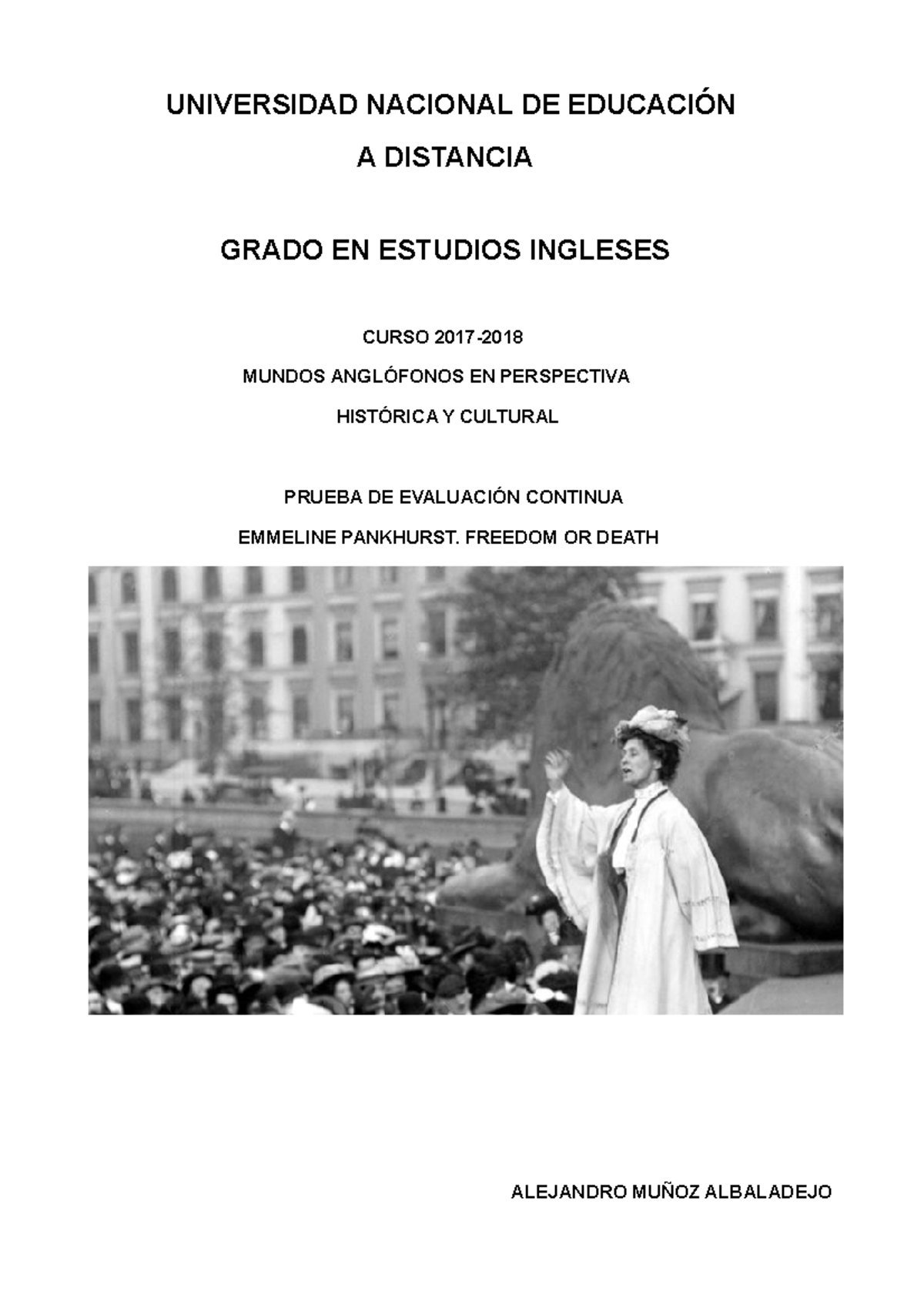 UNIVERSIDAD NACIONAL DE EDUCACIÓN
A DISTANCIA

GRADO EN ESTUDIOS INGLESES

CURSO 2017-2018
MUNDOS ANGLÓFONOS EN PERSPECTIVA
HISTÓRICA Y CULTURAL

PRUEBA DE EVALUACIÓN CONTINUA
EMMELINE PANKHURST. FREEDOM OR DEATH

ALEJANDRO MUÑOZ ALBALADEJO